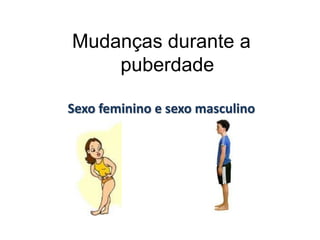 Mudanças durante a puberdade

Sexo feminino e sexo masculino